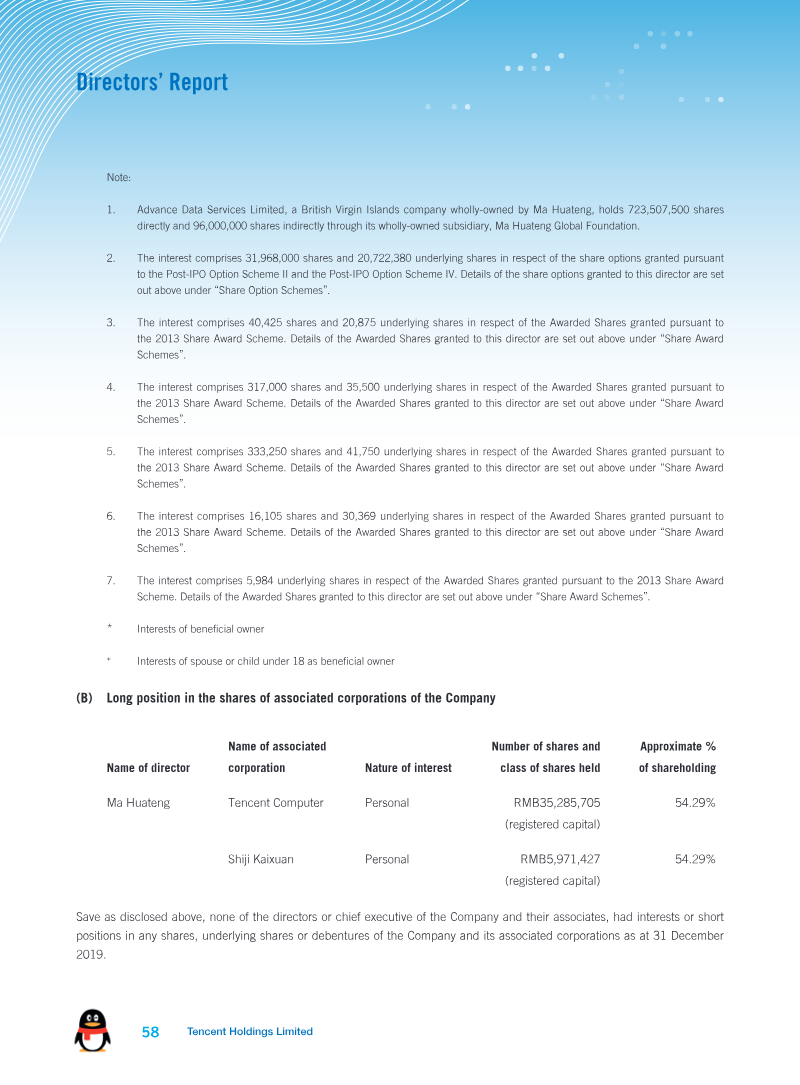 Directors' Report

Note:

1. Advance Data Services Limited, a British Virgin Islands company wholly-owned by Ma Huateng, holds 723,507,500 shares directly and 96,000,000 shares indirectly through its wholly-owned subsidiary, Ma Huateng Global Foundation.

2. The interest comprises 31,968,000 shares and 20,722,380 underlying shares in respect of the share options granted pursuant to the Post-IPO Option Scheme II and the Post-IPO Option Scheme IV. Details of the share options granted to this director are set out above under "Share Option Schemes".

3. The interest comprises 40,425 shares and 20,875 underlying shares in respect of the Awarded Shares granted pursuant to the 2013 Share Award Scheme. Details of the Awarded Shares granted to this director are set out above under "Share Award Schemes".

4. The interest comprises 317,000 shares and 35,500 underlying shares in respect of the Awarded Shares granted pursuant to the 2013 Share Award Scheme. Details of the Awarded Shares granted to this director are set out above under "Share Award Schemes".

5. The interest comprises 333,250 shares and 41,750 underlying shares in respect of the Awarded Shares granted pursuant to the 2013 Share Award Scheme. Details of the Awarded Shares granted to this director are set out above under "Share Award Schemes".

6. The interest comprises 16,105 shares and 30,369 underlying shares in respect of the Awarded Shares granted pursuant to the 2013 Share Award Scheme. Details of the Awarded Shares granted to this director are set out above under "Share Award Schemes".

7. The interest comprises 5,984 underlying shares in respect of the Awarded Shares granted pursuant to the 2013 Share Award Scheme. Details of the Awarded Shares granted to this director are set out above under "Share Award Schemes".

* Interests of beneficial owner

+ Interests of spouse or child under 18 as beneficial owner

(B) Long position in the shares of associated corporations of the Company

| Name of director | Name of associated corporation | Nature of interest | Number of shares and class of shares held | Approximate % of shareholding |
|---|---|---|---|---|
| Ma Huateng | Tencent Computer | Personal | RMB35,285,705 (registered capital) | 54.29% |
| | Shiji Kaixuan | Personal | RMB5,971,427 (registered capital) | 54.29% |

Save as disclosed above, none of the directors or chief executive of the Company and their associates, had interests or short positions in any shares, underlying shares or debentures of the Company and its associated corporations as at 31 December 2019.

58 Tencent Holdings Limited